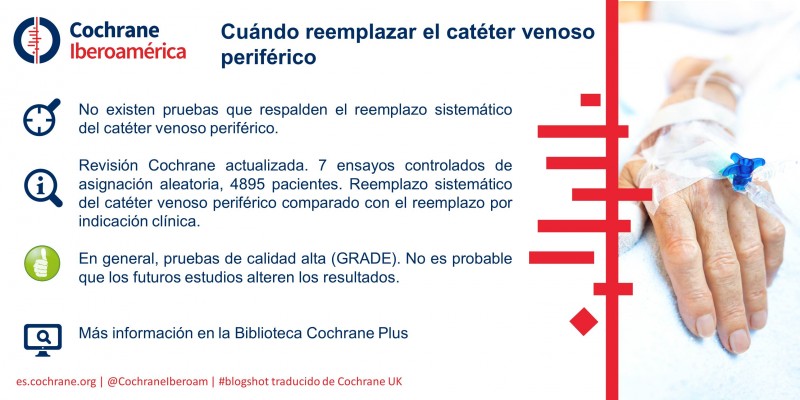 Cochrane
Iberoamérica

Cuándo reemplazar el catéter venoso periférico

No existen pruebas que respalden el reemplazo sistemático del catéter venoso periférico.

Revisión Cochrane actualizada. 7 ensayos controlados de asignación aleatoria, 4895 pacientes. Reemplazo sistemático del catéter venoso periférico comparado con el reemplazo por indicación clínica.

En general, pruebas de calidad alta (GRADE). No es probable que los futuros estudios alteren los resultados.

Más información en la Biblioteca Cochrane Plus

es.cochrane.org | @CochraneIberoam | #blogshot traducido de Cochrane UK